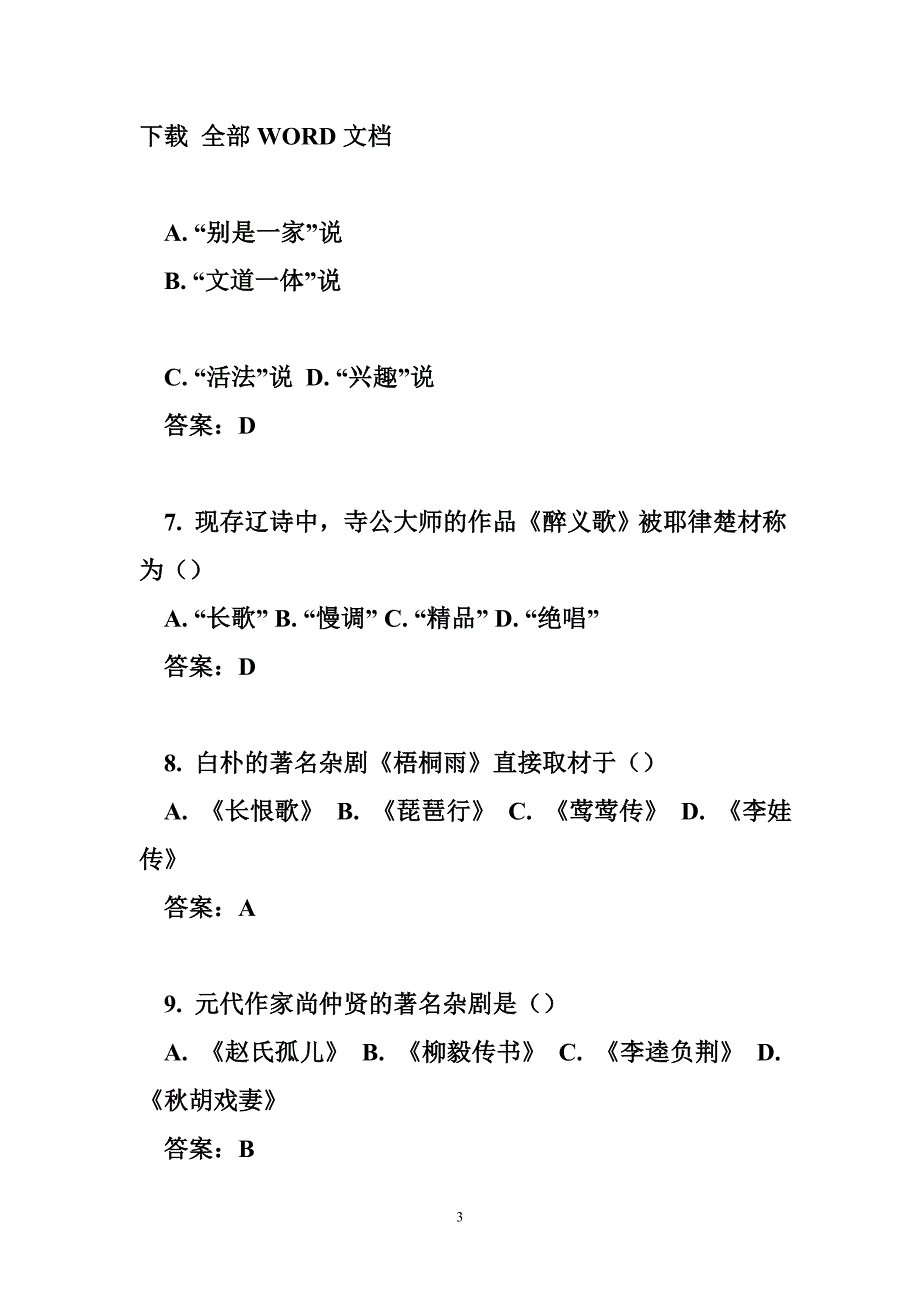 下载 全部 WORD 文档

A. “别是一家”说

B. “文道一体”说

C. “活法”说 D. “兴趣”说

答案：D

7. 现存辽诗中，寺公大师的作品《醉义歌》被耶律楚材称为（）

A. “长歌” B. “慢调” C. “精品” D. “绝唱”

答案：D

8. 白朴的著名杂剧《梧桐雨》直接取材于（）

A. 《长恨歌》 B. 《琵琶行》 C. 《莺莺传》 D. 《李娃传》

答案：A

9. 元代作家尚仲贤的著名杂剧是（）

A. 《赵氏孤儿》 B. 《柳毅传书》 C. 《李逵负荆》 D. 《秋胡戏妻》

答案：B

3